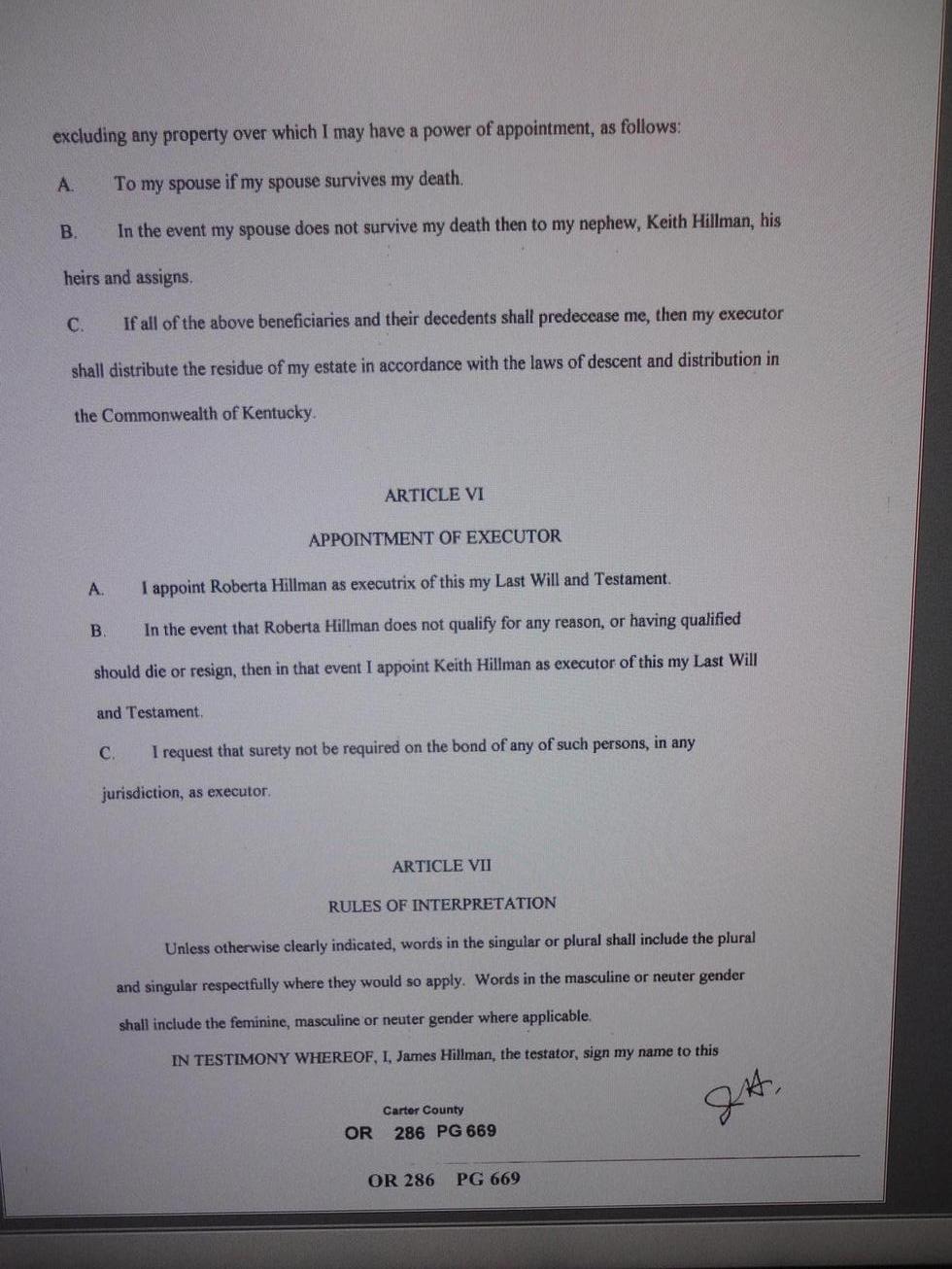 excluding any property over which I may have a power of appointment, as follows:

A. To my spouse if my spouse survives my death.

B. In the event my spouse does not survive my death then to my nephew, Keith Hillman, his heirs and assigns.

C. If all of the above beneficiaries and their decedents shall predecease me, then my executor shall distribute the residue of my estate in accordance with the laws of descent and distribution in the Commonwealth of Kentucky.

ARTICLE VI

APPOINTMENT OF EXECUTOR

A. I appoint Roberta Hillman as executrix of this my Last Will and Testament.

B. In the event that Roberta Hillman does not qualify for any reason, or having qualified should die or resign, then in that event I appoint Keith Hillman as executor of this my Last Will and Testament.

C. I request that surety not be required on the bond of any of such persons, in any jurisdiction, as executor.

ARTICLE VII

RULES OF INTERPRETATION

Unless otherwise clearly indicated, words in the singular or plural shall include the plural and singular respectfully where they would so apply. Words in the masculine or neuter gender shall include the feminine, masculine or neuter gender where applicable.

IN TESTIMONY WHEREOF, I, James Hillman, the testator, sign my name to this

JH.

Carter County
OR 286 PG 669

OR 286 PG 669